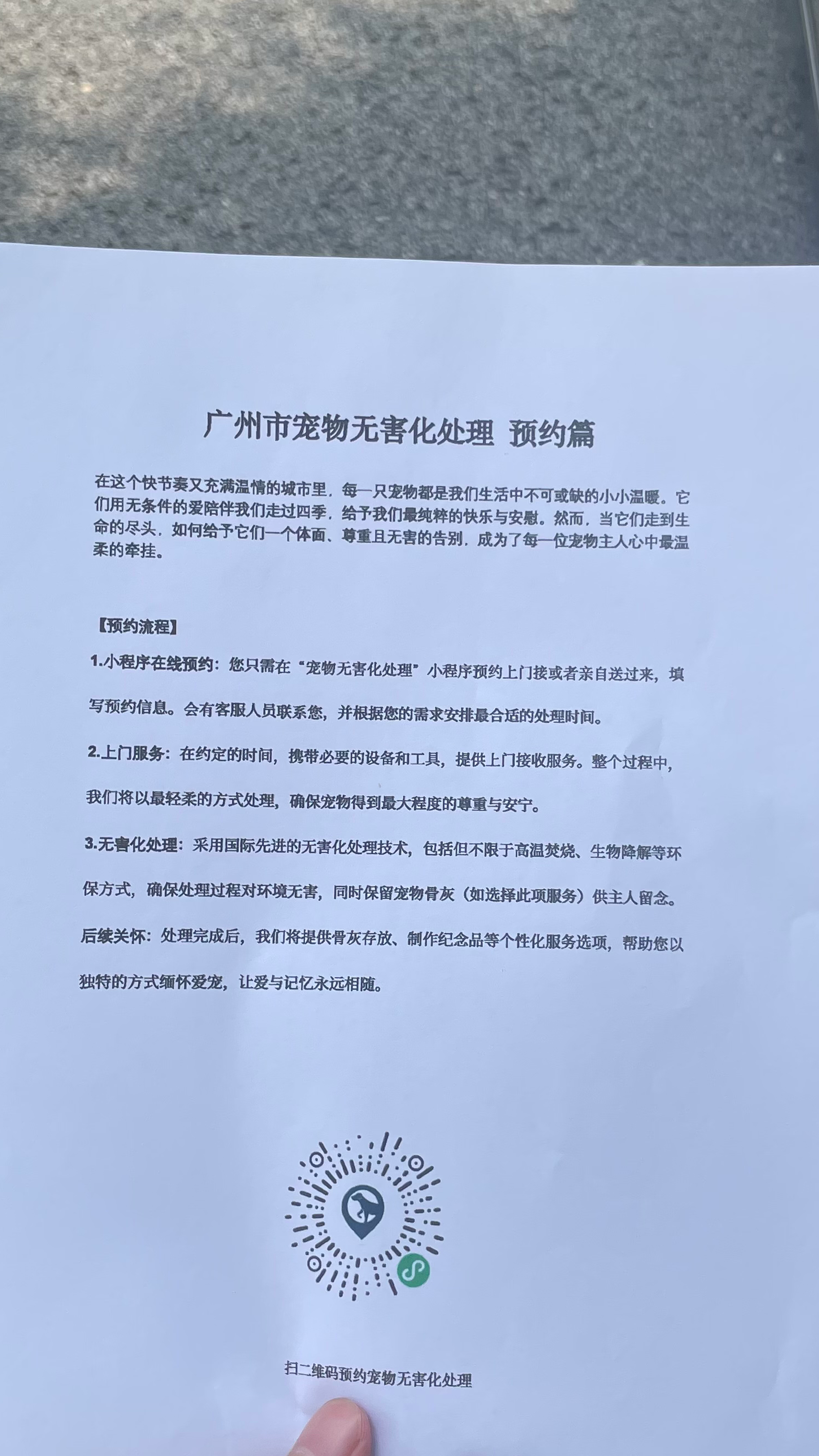 广州市宠物无害化处理 预约篇

在这个快节奏又充满温情的城市里，每一只宠物都是我们生活中不可或缺的小小温暖。它们用无条件的爱陪伴我们走过四季，给予我们最纯粹的快乐与安慰。然而，当它们走到生命的尽头，如何给予它们一个体面、尊重且无害的告别，成为了每一位宠物主人心中最温柔的牵挂。

【预约流程】

1.小程序在线预约：您只需在“宠物无害化处理”小程序预约上门接或者亲自送过来，填写预约信息。会有客服人员联系您，并根据您的需求安排最合适的处理时间。

2.上门服务：在约定的时间，携带必要的设备和工具，提供上门接收服务。整个过程中，我们将以最轻柔的方式处理，确保宠物得到最大程度的尊重与安宁。

3.无害化处理：采用国际先进的无害化处理技术，包括但不限于高温焚烧、生物降解等环保方式，确保处理过程对环境无害，同时保留宠物骨灰（如选择此项服务）供主人留念。

后续关怀：处理完成后，我们将提供骨灰存放、制作纪念品等个性化服务选项，帮助您以独特的方式缅怀爱宠，让爱与记忆永远相随。

扫二维码预约宠物无害化处理